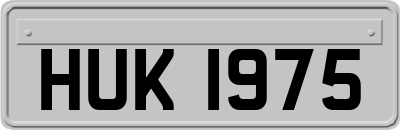 HUK 1975